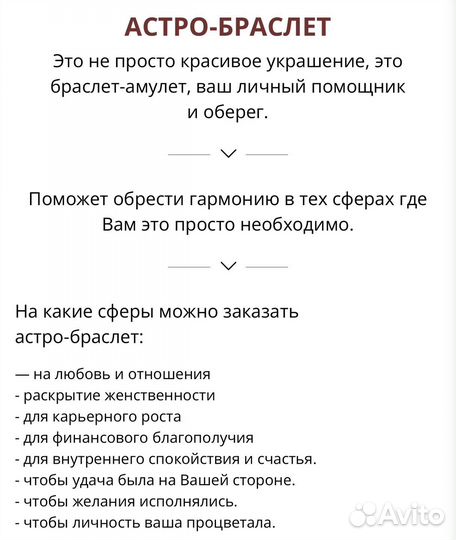 АСТРО-БРАСЛЕТ

Это не просто красивое украшение, это браслет-амулет, ваш личный помощник и оберег.

Поможет обрести гармонию в тех сферах где Вам это просто необходимо.

На какие сферы можно заказать астро-браслет:

— на любовь и отношения
- раскрытие женственности
- для карьерного роста
- для финансового благополучия
- для внутреннего спокойствия и счастья.
- чтобы удача была на Вашей стороне.
- чтобы желания исполнялись.
- чтобы личность ваша процветала.

Avito